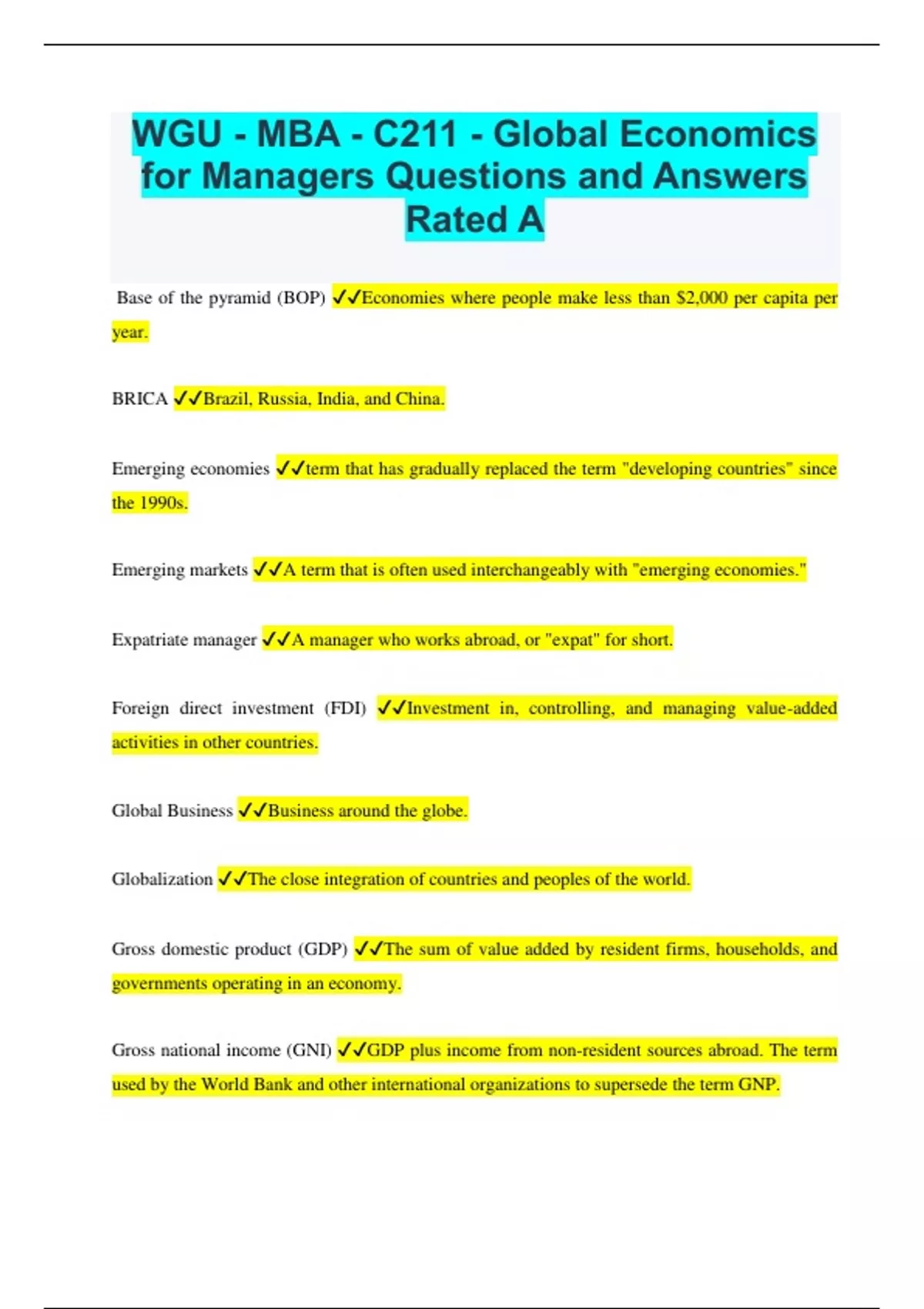 WGU - MBA - C211 - Global Economics for Managers Questions and Answers Rated A

Base of the pyramid (BOP) ✓✓Economies where people make less than $2,000 per capita per year.

BRICA ✓✓Brazil, Russia, India, and China.

Emerging economies ✓✓term that has gradually replaced the term "developing countries" since the 1990s.

Emerging markets ✓✓A term that is often used interchangeably with "emerging economies."

Expatriate manager ✓✓A manager who works abroad, or "expat" for short.

Foreign direct investment (FDI) ✓✓Investment in, controlling, and managing value-added activities in other countries.

Global Business ✓✓Business around the globe.

Globalization ✓✓The close integration of countries and peoples of the world.

Gross domestic product (GDP) ✓✓The sum of value added by resident firms, households, and governments operating in an economy.

Gross national income (GNI) ✓✓GDP plus income from non-resident sources abroad. The term used by the World Bank and other international organizations to supersede the term GNP.